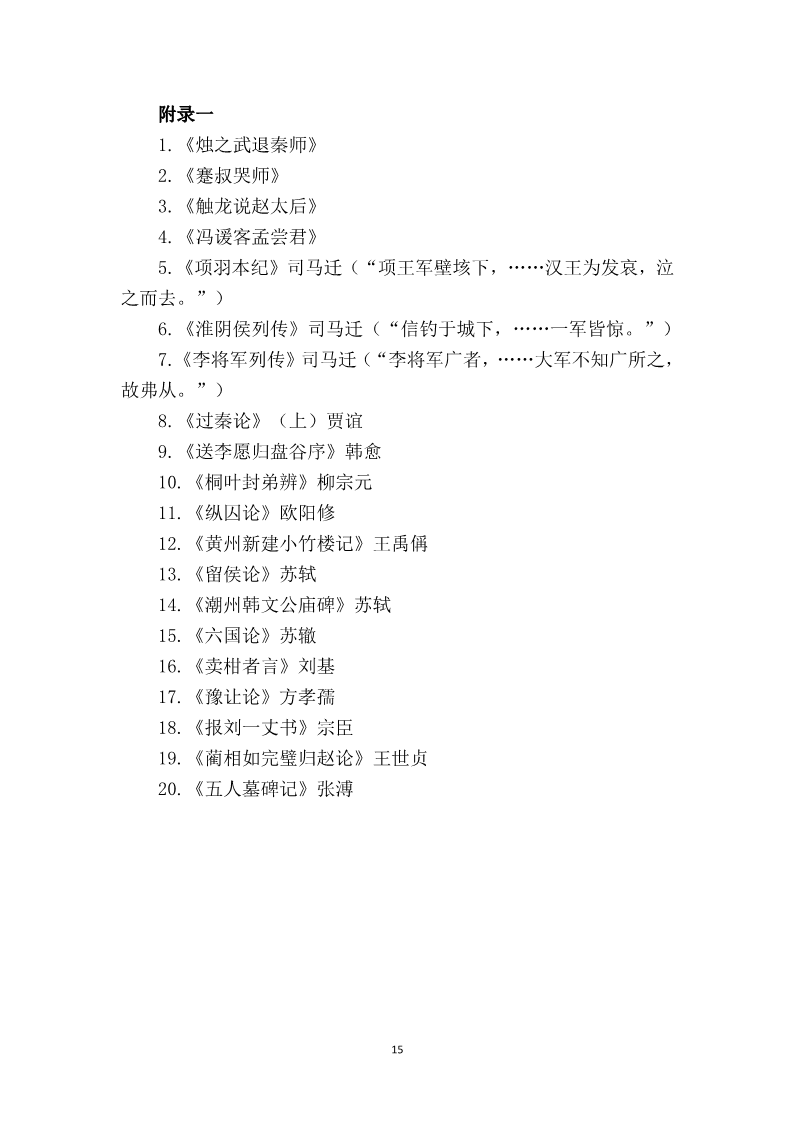 附录一

1.《烛之武退秦师》

2.《蹇叔哭师》

3.《触龙说赵太后》

4.《冯谖客孟尝君》

5.《项羽本纪》司马迁（“项王军壁垓下，……汉王为发哀，泣之而去。”）

6.《淮阴侯列传》司马迁（“信钓于城下，……一军皆惊。”）

7.《李将军列传》司马迁（“李将军广者，……大军不知广所之，故弗从。”）

8.《过秦论》（上）贾谊

9.《送李愿归盘谷序》韩愈

10.《桐叶封弟辨》柳宗元

11.《纵囚论》欧阳修

12.《黄州新建小竹楼记》王禹偁

13.《留侯论》苏轼

14.《潮州韩文公庙碑》苏轼

15.《六国论》苏辙

16.《卖柑者言》刘基

17.《豫让论》方孝孺

18.《报刘一丈书》宗臣

19.《蔺相如完璧归赵论》王世贞

20.《五人墓碑记》张溥

15